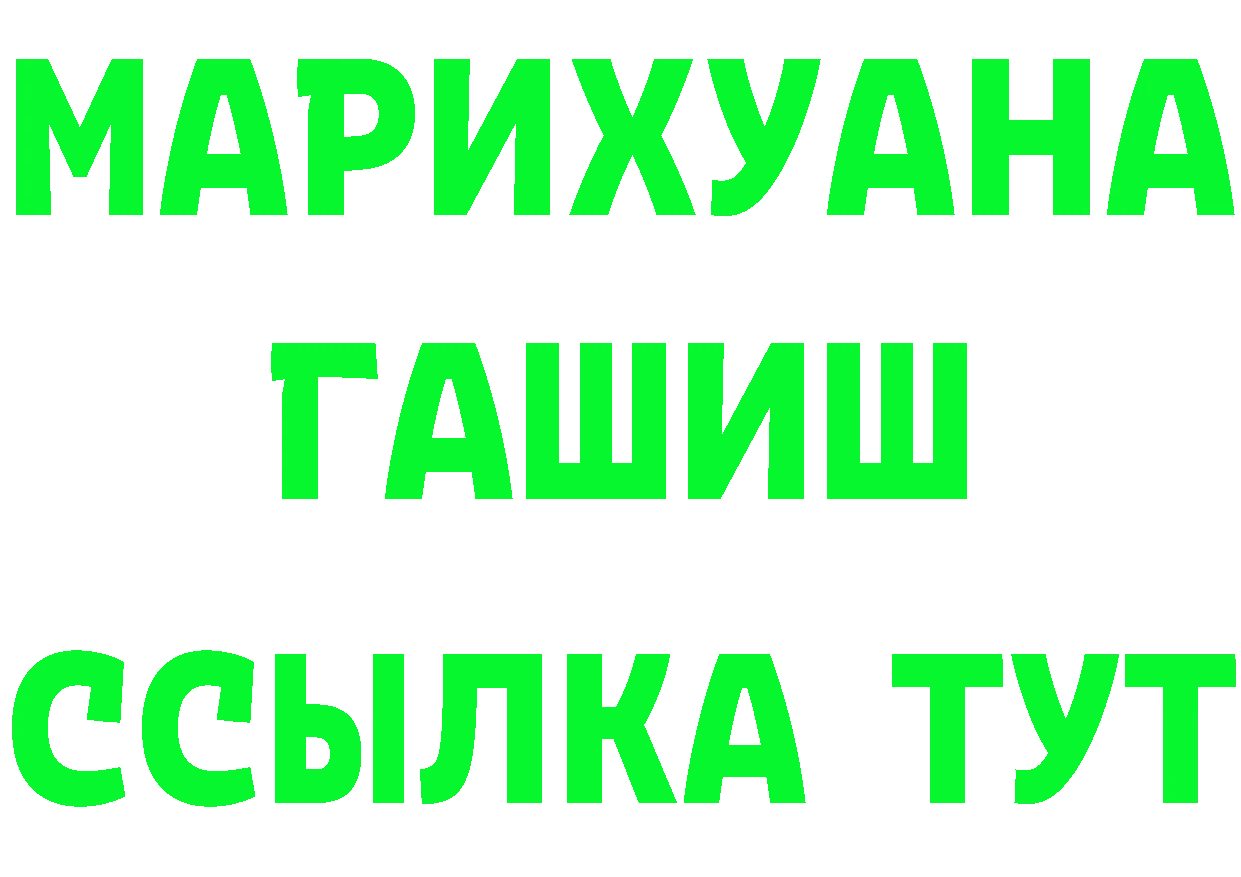 МАРИХУАНА
ГАШИШ
ССЫЛКА ТУТ